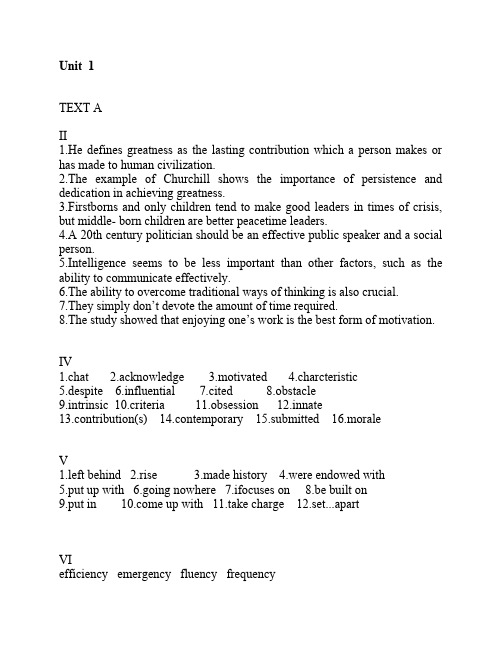 Unit 1

TEXT A

II
1.He defines greatness as the lasting contribution which a person makes or has made to human civilization.
2.The example of Churchill shows the importance of persistence and dedication in achieving greatness.
3.Firstborns and only children tend to make good leaders in times of crisis, but middle- born children are better peacetime leaders.
4.A 20th century politician should be an effective public speaker and a social person.
5.Intelligence seems to be less important than other factors, such as the ability to communicate effectively.
6.The ability to overcome traditional ways of thinking is also crucial.
7.They simply don't devote the amount of time required.
8.The study showed that enjoying one's work is the best form of motivation.

IV
1.chat 2.acknowledge 3.motivated 4.charcteristic
5.despite 6.influential 7.cited 8.obstacle
9.intrinsic 10.criteria 11.obsession 12.innate
13.contribution(s) 14.contemporary 15.submitted 16.morale

V
1.left behind 2.rise 3.made history 4.were endowed with
5.put up with 6.going nowhere 7.ifocuses on 8.be built on
9.put in 10.come up with 11.take charge 12.set...apart

VI
efficiency emergency fluency frequency